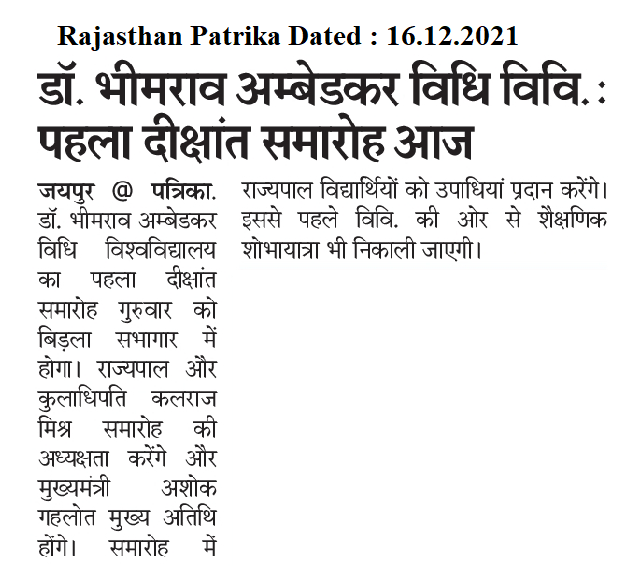 Rajasthan Patrika Dated : 16.12.2021

डॉ. भीमराव अम्बेडकर विधि विवि.: पहला दीक्षांत समारोह आज

जयपुर @ पत्रिका. डॉ. भीमराव अम्बेडकर विधि विश्वविद्यालय का पहला दीक्षांत समारोह गुरुवार को बिड़ला सभागार में होगा। राज्यपाल और कुलाधिपति कलराज मिश्र समारोह की अध्यक्षता करेंगे और मुख्यमंत्री अशोक गहलोत मुख्य अतिथि होंगे। समारोह में राज्यपाल विद्यार्थियों को उपाधियां प्रदान करेंगे। इससे पहले विवि. की ओर से शैक्षणिक शोभायात्रा भी निकाली जाएगी।